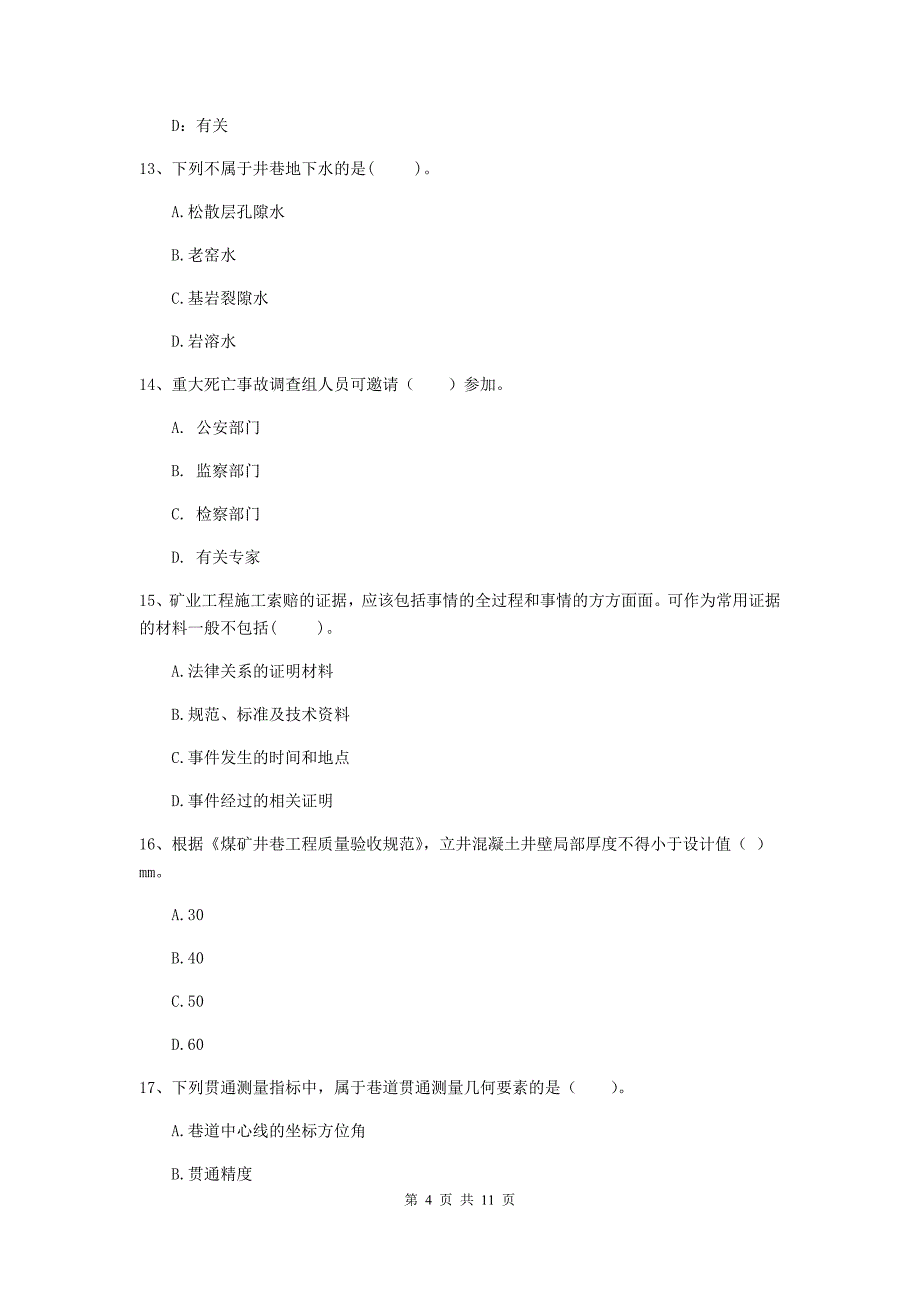 D：有关

13、下列不属于井巷地下水的是（　　）。

A.松散层孔隙水

B.老窑水

C.基岩裂隙水

D.岩溶水

14、重大死亡事故调查组人员可邀请（　　）参加。

A. 公安部门

B. 监察部门

C. 检察部门

D. 有关专家

15、矿业工程施工索赔的证据，应该包括事情的全过程和事情的方方面面。可作为常用证据的材料一般不包括（　　）。

A.法律关系的证明材料

B.规范、标准及技术资料

C.事件发生的时间和地点

D.事件经过的相关证明

16、根据《煤矿井巷工程质量验收规范》，立井混凝土井壁局部厚度不得小于设计值（ ）mm。

A.30

B.40

C.50

D.60

17、下列贯通测量指标中，属于巷道贯通测量几何要素的是（　　）。

A.巷道中心线的坐标方位角

B.贯通精度

第 4 页 共 11 页